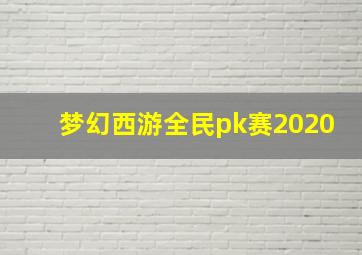 梦幻西游全民pk赛2020